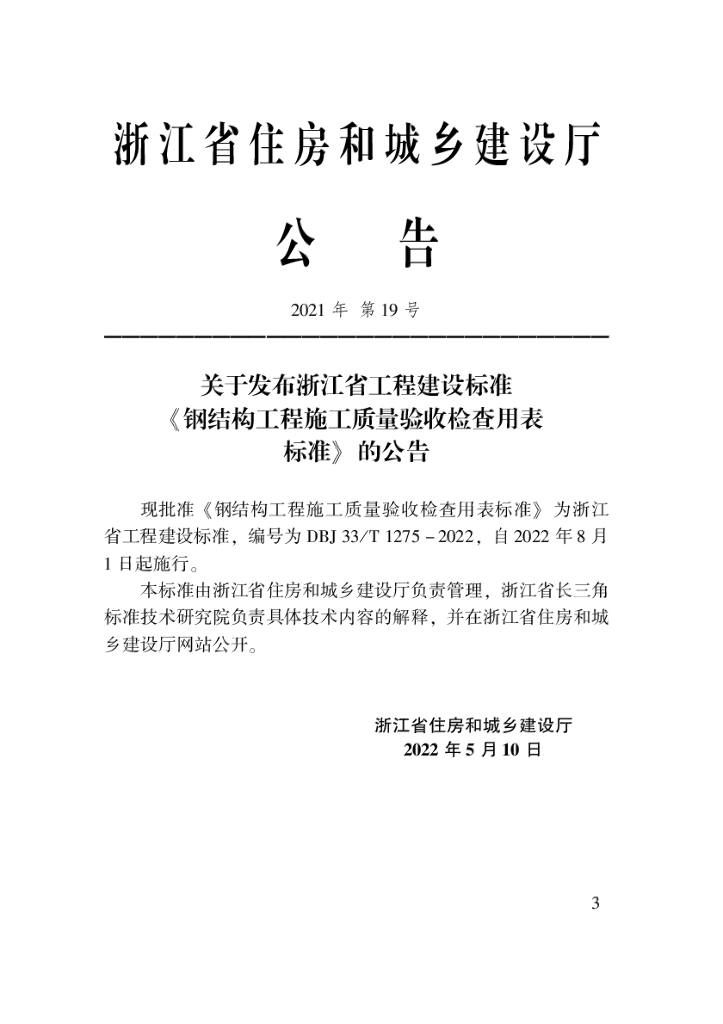 浙江省住房和城乡建设厅

公 告

2021年 第19号

关于发布浙江省工程建设标准
《钢结构工程施工质量验收检查用表
标准》的公告

现批准《钢结构工程施工质量验收检查用表标准》为浙江省工程建设标准，编号为DBJ 33/T 1275－2022，自2022年8月1日起施行。

本标准由浙江省住房和城乡建设厅负责管理，浙江省长三角标准技术研究院负责具体技术内容的解释，并在浙江省住房和城乡建设厅网站公开。

浙江省住房和城乡建设厅
2022年5月10日

3